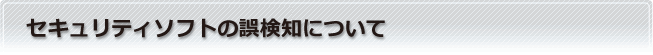 セキュリティソフトの誤検知について